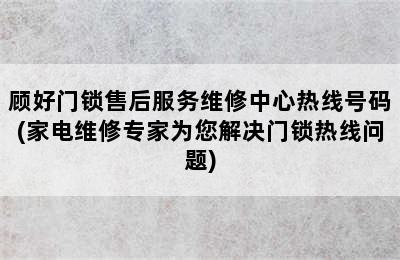 顾好门锁售后服务维修中心热线号码(家电维修专家为您解决门锁热线问题)